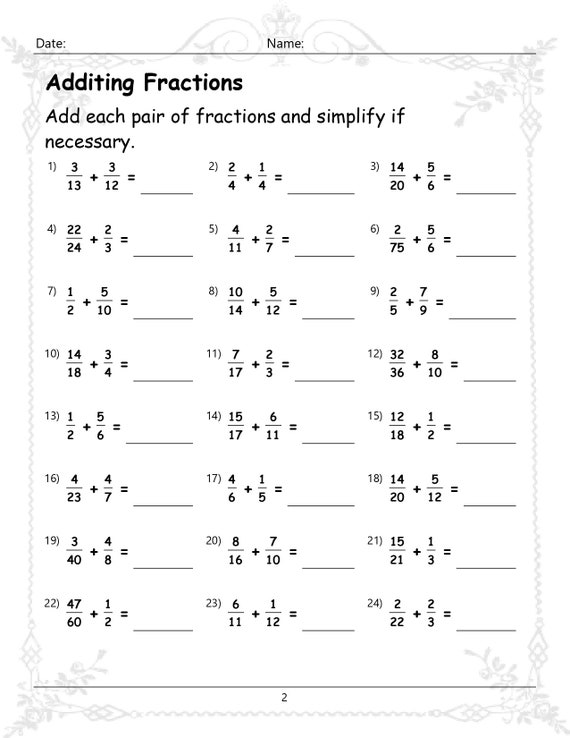 Date: Name:

Additing Fractions

Add each pair of fractions and simplify if necessary.

1) $\frac{3}{13} + \frac{3}{12} =$ ______
2) $\frac{2}{4} + \frac{1}{4} =$ ______
3) $\frac{14}{20} + \frac{5}{6} =$ ______

4) $\frac{22}{24} + \frac{2}{3} =$ ______
5) $\frac{4}{11} + \frac{2}{7} =$ ______
6) $\frac{2}{75} + \frac{5}{6} =$ ______

7) $\frac{1}{2} + \frac{5}{10} =$ ______
8) $\frac{10}{14} + \frac{5}{12} =$ ______
9) $\frac{2}{5} + \frac{7}{9} =$ ______

10) $\frac{14}{18} + \frac{3}{4} =$ ______
11) $\frac{7}{17} + \frac{2}{3} =$ ______
12) $\frac{32}{36} + \frac{8}{10} =$ ______

13) $\frac{1}{2} + \frac{5}{6} =$ ______
14) $\frac{15}{17} + \frac{6}{11} =$ ______
15) $\frac{12}{18} + \frac{1}{2} =$ ______

16) $\frac{4}{23} + \frac{4}{7} =$ ______
17) $\frac{4}{6} + \frac{1}{5} =$ ______
18) $\frac{14}{20} + \frac{5}{12} =$ ______

19) $\frac{3}{40} + \frac{4}{8} =$ ______
20) $\frac{8}{16} + \frac{7}{10} =$ ______
21) $\frac{15}{21} + \frac{1}{3} =$ ______

22) $\frac{47}{60} + \frac{1}{2} =$ ______
23) $\frac{6}{11} + \frac{1}{12} =$ ______
24) $\frac{2}{22} + \frac{2}{3} =$ ______

2